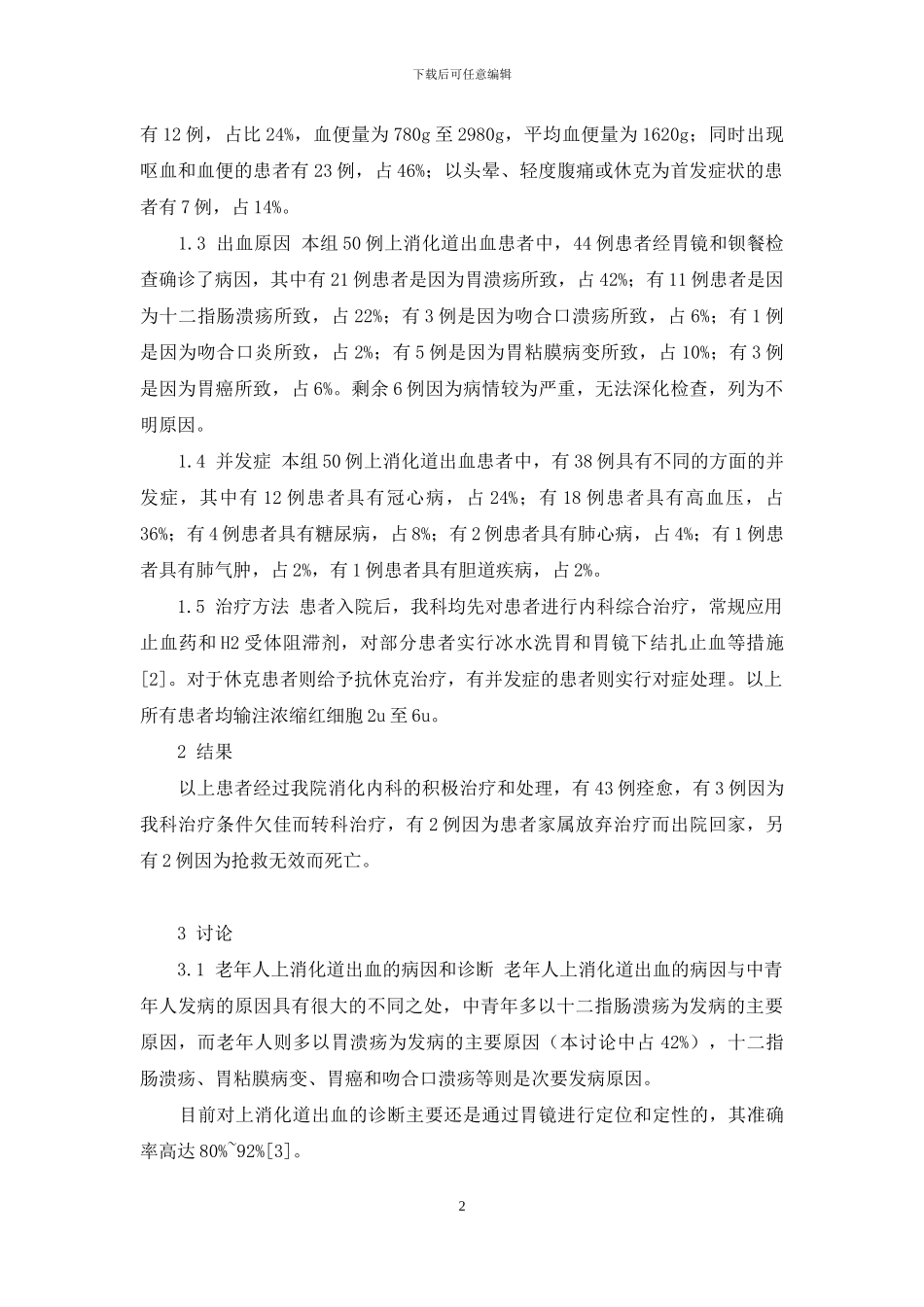 下载后可任意编辑

有 12 例，占比 24%，血便量为 780g 至 2980g，平均血便量为 1620g；同时出现呕血和血便的患者有 23 例，占 46%；以头晕、轻度腹痛或休克为首发症状的患者有 7 例，占 14%。

1.3 出血原因 本组 50 例上消化道出血患者中，44 例患者经胃镜和钡餐检查确诊了病因，其中有 21 例患者是因为胃溃疡所致，占 42%；有 11 例患者是因为十二指肠溃疡所致，占 22%；有 3 例是因为吻合口溃疡所致，占 6%；有 1 例是因为吻合口炎所致，占 2%；有 5 例是因为胃粘膜病变所致，占 10%；有 3 例是因为胃癌所致，占 6%。剩余 6 例因为病情较为严重，无法深化检查，列为不明原因。

1.4 并发症 本组 50 例上消化道出血患者中，有 38 例具有不同的方面的并发症，其中有 12 例患者具有冠心病，占 24%；有 18 例患者具有高血压，占 36%；有 4 例患者具有糖尿病，占 8%；有 2 例患者具有肺心病，占 4%；有 1 例患者具有肺气肿，占 2%，有 1 例患者具有胆道疾病，占 2%。

1.5 治疗方法 患者入院后，我科均先对患者进行内科综合治疗，常规应用止血药和 H2 受体阻滞剂，对部分患者实行冰水洗胃和胃镜下结扎止血等措施[2]。对于休克患者则给予抗休克治疗，有并发症的患者则实行对症处理。以上所有患者均输注浓缩红细胞 2u 至 6u。

2 结果

以上患者经过我院消化内科的积极治疗和处理，有 43 例痊愈，有 3 例因为我科治疗条件欠佳而转科治疗，有 2 例因为患者家属放弃治疗而出院回家，另有 2 例因为抢救无效而死亡。

3 讨论

3.1 老年人上消化道出血的病因和诊断 老年人上消化道出血的病因与中青年人发病的原因具有很大的不同之处，中青年多以十二指肠溃疡为发病的主要原因，而老年人则多以胃溃疡为发病的主要原因（本讨论中占 42%），十二指肠溃疡、胃粘膜病变、胃癌和吻合口溃疡等则是次要发病原因。

目前对上消化道出血的诊断主要还是通过胃镜进行定位和定性的，其准确率高达 80%~92%[3]。

2